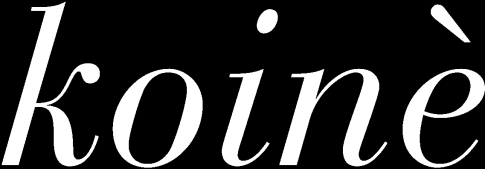 koinè